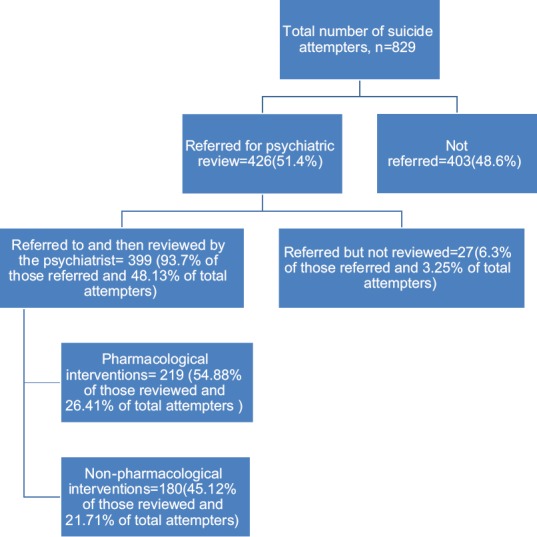 Total number of suicide attempters, n=829

Referred for psychiatric review=426(51.4%)

Not referred=403(48.6%)

Referred to and then reviewed by the psychiatrist= 399 (93.7% of those referred and 48.13% of total attempters)

Referred but not reviewed=27(6.3% of those referred and 3.25% of total attempters)

Pharmacological interventions= 219 (54.88% of those reviewed and 26.41% of total attempters )

Non-pharmacological interventions=180(45.12% of those reviewed and 21.71% of total attempters)